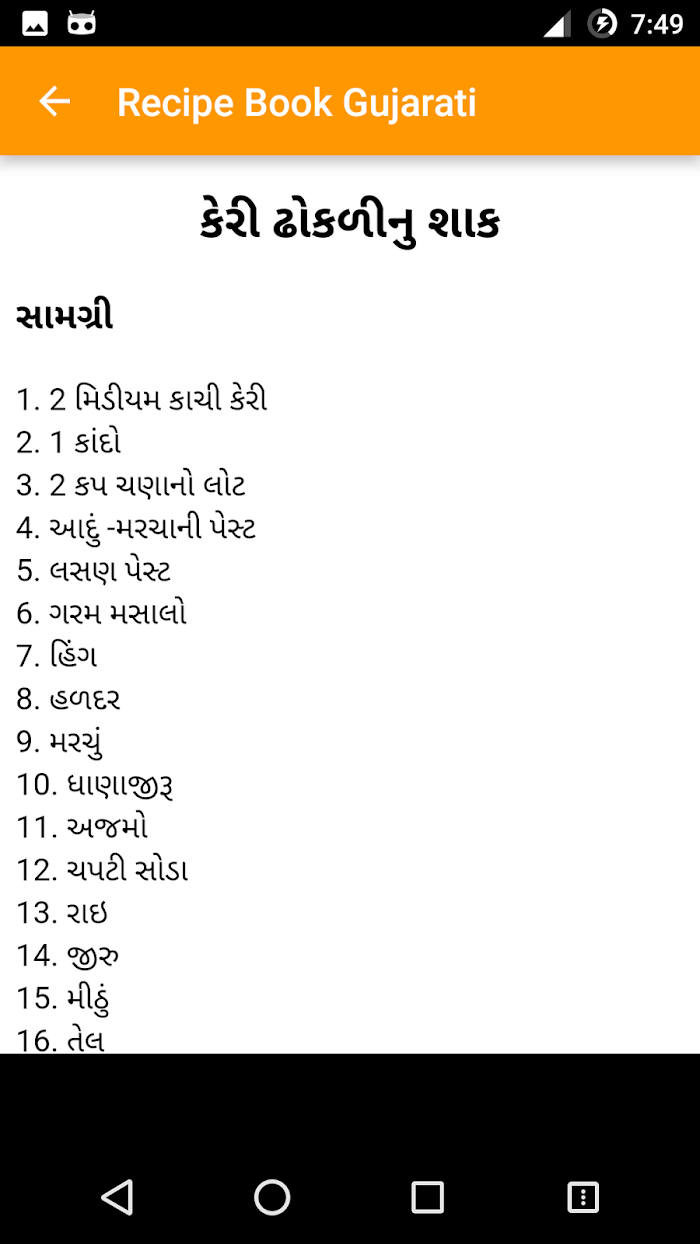 7:49

Recipe Book Gujarati

કેરી ઢોકળીનુ શાક

સામગ્રી

1. 2 મિડીયમ કાચી કેરી
2. 1 કાંદો
3. 2 કપ ચણાનો લોટ
4. આદું -મરચાની પેસ્ટ
5. લસણ પેસ્ટ
6. ગરમ મસાલો
7. હિંગ
8. હળદર
9. મરચું
10. ધાણાજીરૂ
11. અજમો
12. ચપટી સોડા
13. રાઇ
14. જીરુ
15. મીઠું
16. તેલ